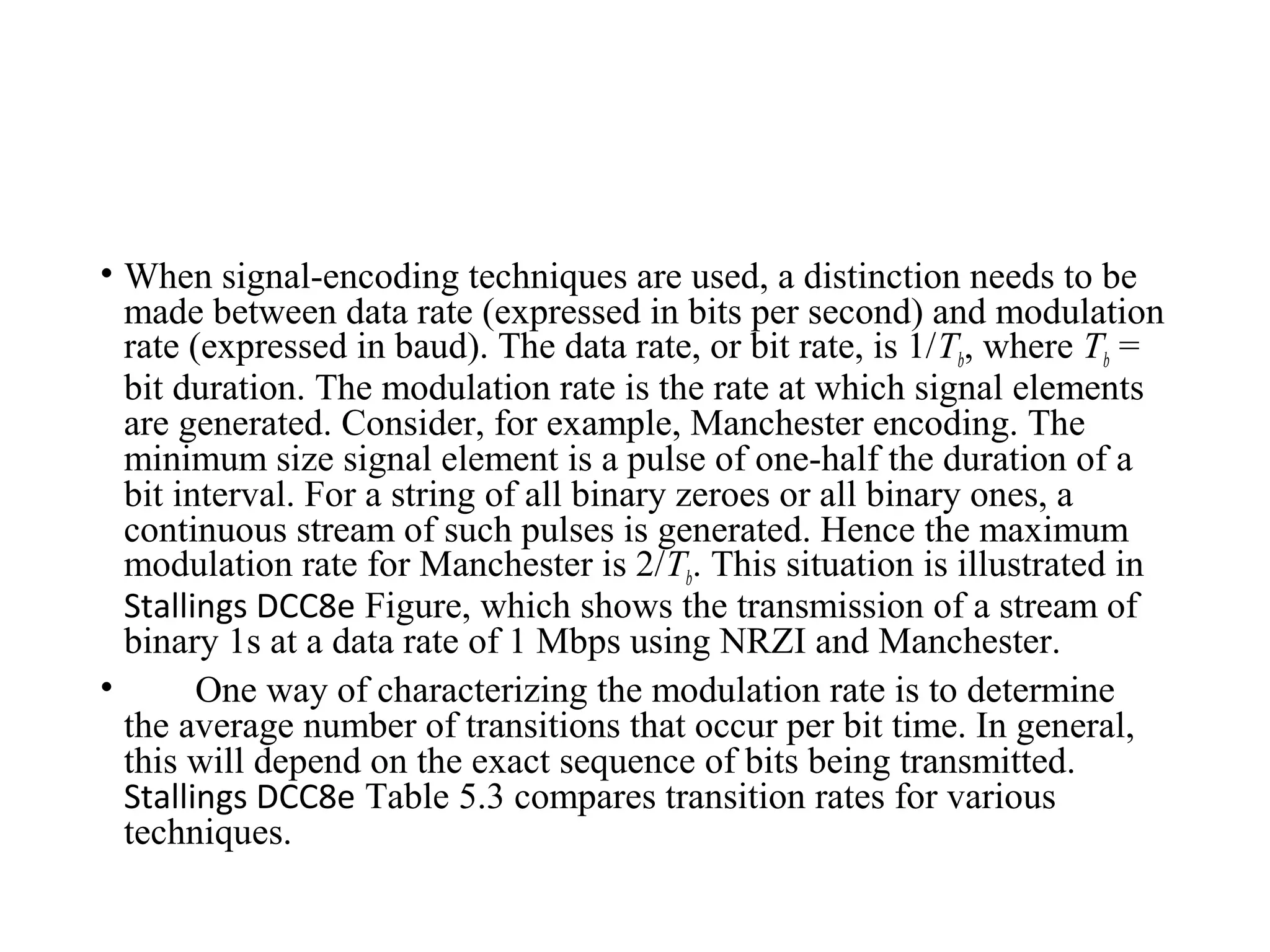 • When signal-encoding techniques are used, a distinction needs to be made between data rate (expressed in bits per second) and modulation rate (expressed in baud). The data rate, or bit rate, is $1/T_b$, where $T_b$ = bit duration. The modulation rate is the rate at which signal elements are generated. Consider, for example, Manchester encoding. The minimum size signal element is a pulse of one-half the duration of a bit interval. For a string of all binary zeroes or all binary ones, a continuous stream of such pulses is generated. Hence the maximum modulation rate for Manchester is $2/T_b$. This situation is illustrated in Stallings DCC8e Figure, which shows the transmission of a stream of binary 1s at a data rate of 1 Mbps using NRZI and Manchester.

• One way of characterizing the modulation rate is to determine the average number of transitions that occur per bit time. In general, this will depend on the exact sequence of bits being transmitted. Stallings DCC8e Table 5.3 compares transition rates for various techniques.